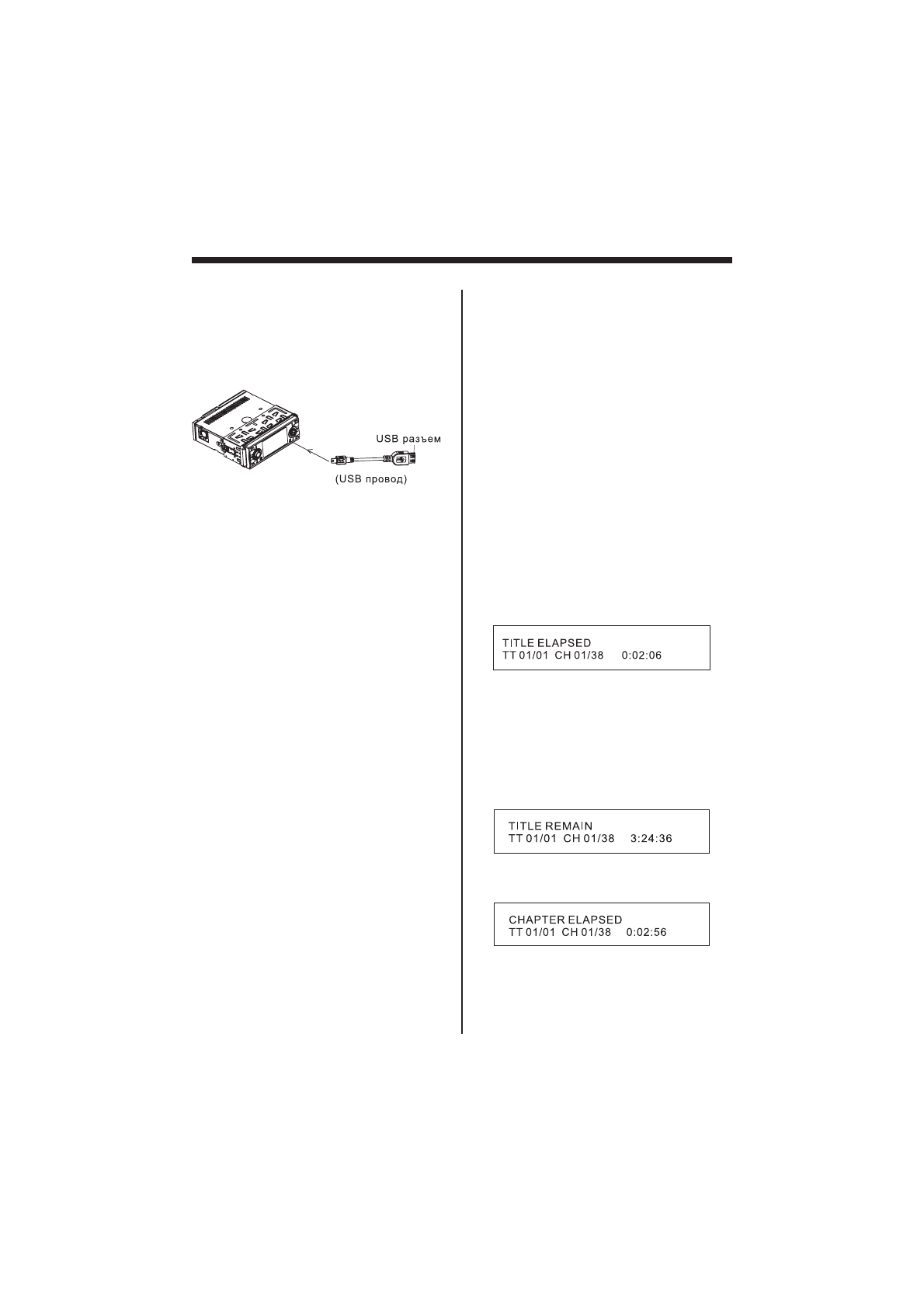 USB разъем

(USB провод)

TITLE ELAPSED
TT 01/01 CH 01/38 0:02:06

TITLE REMAIN
TT 01/01 CH 01/38 3:24:36

CHAPTER ELAPSED
TT 01/01 CH 01/38 0:02:56